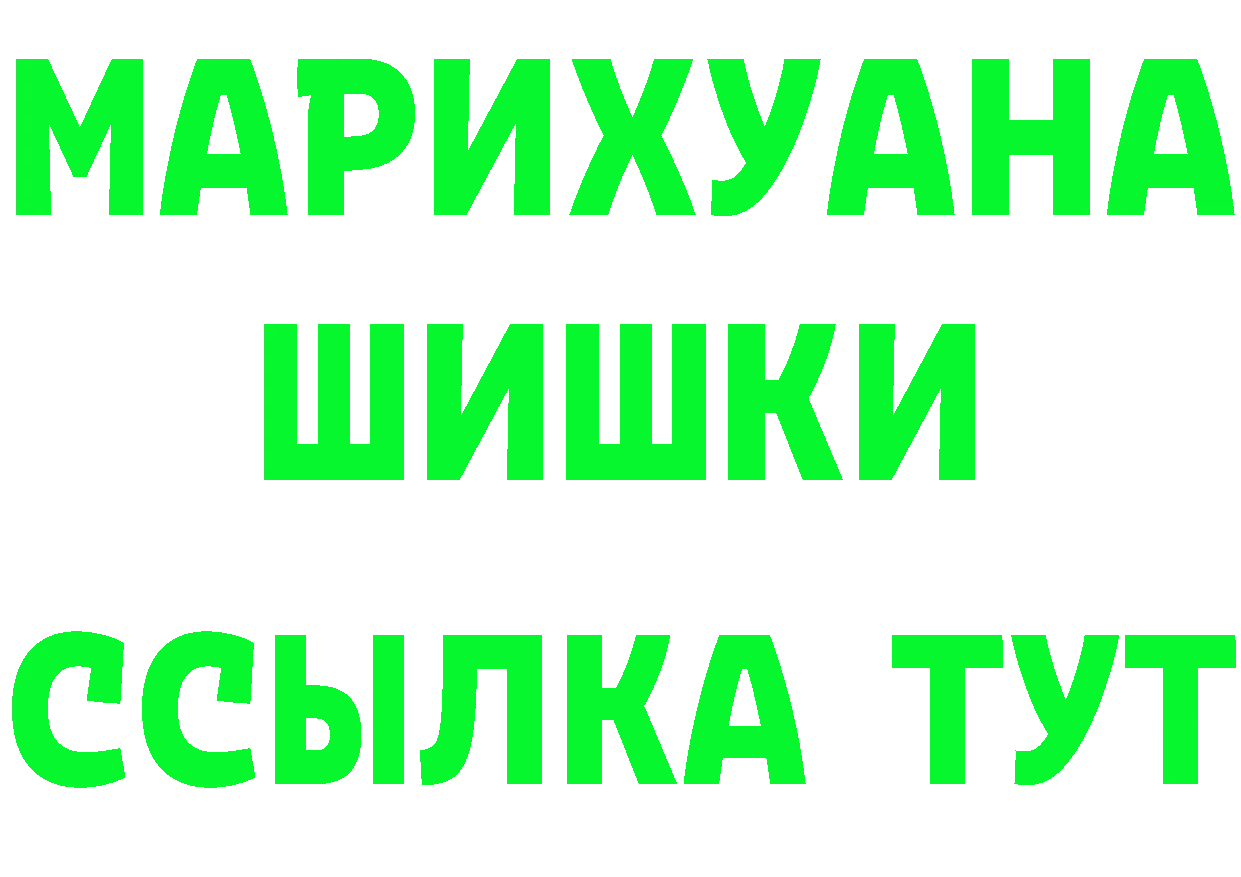 МАРИХУАНА
ШИШКИ
ССЫЛКА ТУТ